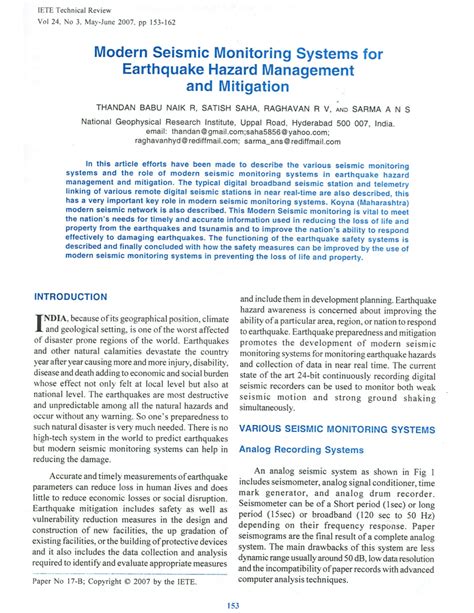 IETE Technical Review
Vol 24, No 3, May-June 2007, pp 153-162

Modern Seismic Monitoring Systems for Earthquake Hazard Management and Mitigation

THANDAN BABU NAIK R, SATISH SAHA, RAGHAVAN R V, AND SARMA A N S

National Geophysical Research Institute, Uppal Road, Hyderabad 500 007, India.
email: thandan@gmail.com;saha5856@yahoo.com;
raghavanhyd@rediffmail.com; sarma_ans@rediffmail.com

In this article efforts have been made to describe the various seismic monitoring systems and the role of modern seismic monitoring systems in earthquake hazard management and mitigation. The typical digital broadband seismic station and telemetry linking of various remote digital seismic stations in near real-time are also described, this has a very important key role in modern seismic monitoring systems. Koyna (Maharashtra) modern seismic network is also described. This Modern Seismic monitoring is vital to meet the nation's needs for timely and accurate information used in reducing the loss of life and property from the earthquakes and tsunamis and to improve the nation's ability to respond effectively to damaging earthquakes. The functioning of the earthquake safety systems is described and finally concluded with how the safety measures can be improved by the use of modern seismic monitoring systems in preventing the loss of life and property.

INTRODUCTION

INDIA, because of its geographical position, climate and geological setting, is one of the worst affected of disaster prone regions of the world. Earthquakes and other natural calamities devastate the country year after year causing more and more injury, disability, disease and death adding to economic and social burden whose effect not only felt at local level but also at national level. The earthquakes are most destructive and unpredictable among all the natural hazards and occur without any warning. So one's preparedness to such natural disaster is very much needed. There is no high-tech system in the world to predict earthquakes but modern seismic monitoring systems can help in reducing the damage.

Accurate and timely measurements of earthquake parameters can reduce loss in human lives and does little to reduce economic losses or social disruption. Earthquake mitigation includes safety as well as vulnerability reduction measures in the design and construction of new facilities, the up gradation of existing facilities, or the building of protective devices and it also includes the data collection and analysis required to identify and evaluate appropriate measures

Paper No 17-B; Copyright © 2007 by the IETE.

and include them in development planning. Earthquake hazard awareness is concerned about improving the ability of a particular area, region, or nation to respond to earthquake. Earthquake preparedness and mitigation promotes the development of modern seismic monitoring systems for monitoring earthquake hazards and collection of data in near real time. The current state of the art 24-bit continuously recording digital seismic recorders can be used to monitor both weak seismic motion and strong ground shaking simultaneously.

VARIOUS SEISMIC MONITORING SYSTEMS

Analog Recording Systems

An analog seismic system as shown in Fig 1 includes seismometer, analog signal conditioner, time mark generator, and analog drum recorder. Seismometer can be of a Short period (1sec) or long period (15sec) or broadband (120 sec to 50 Hz) depending on their frequency response. Paper seismograms are the final result of a complete analog system. The main drawbacks of this system are less dynamic range usually around 50 dB, low data resolution and the incompatibility of paper records with advanced computer analysis techniques.

153